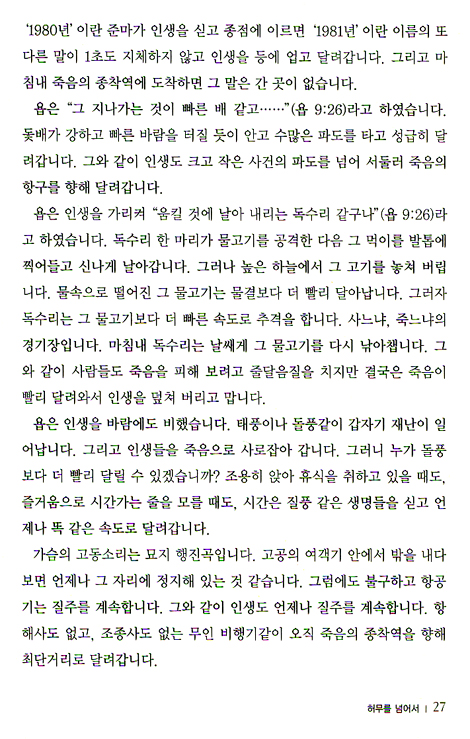 '1980년' 이란 준마가 인생을 싣고 종점에 이르면 '1981년' 이란 이름의 또 다른 말이 1초도 지체하지 않고 인생을 등에 업고 달려갑니다. 그리고 마침내 죽음의 종착역에 도착하면 그 말은 간 곳이 없습니다.

욥은 "그 지나가는 것이 빠른 배 같고……"(욥 9:26)라고 하였습니다. 돛배가 강하고 빠른 바람을 터질 듯이 안고 수많은 파도를 타고 성급히 달려갑니다. 그와 같이 인생도 크고 작은 사건의 파도를 넘어 서둘러 죽음의 항구를 향해 달려갑니다.

욥은 인생을 가리켜 "움킬 것에 날아 내리는 독수리 같구나"(욥 9:26)라고 하였습니다. 독수리 한 마리가 물고기를 공격한 다음 그 먹이를 발톱에 찍어들고 신나게 날아갑니다. 그러나 높은 하늘에서 그 고기를 놓쳐 버립니다. 물속으로 떨어진 그 물고기는 물결보다 더 빨리 달아납니다. 그러자 독수리는 그 물고기보다 더 빠른 속도로 추격을 합니다. 사느냐, 죽느냐의 경기장입니다. 마침내 독수리는 날쌔게 그 물고기를 다시 낚아챕니다. 그와 같이 사람들도 죽음을 피해 보려고 줄달음질을 치지만 결국은 죽음이 빨리 달려와서 인생을 덮쳐 버리고 맙니다.

욥은 인생을 바람에도 비했습니다. 태풍이나 돌풍같이 갑자기 재난이 일어납니다. 그리고 인생들을 죽음으로 사로잡아 갑니다. 그러니 누가 돌풍보다 더 빨리 달릴 수 있겠습니까? 조용히 앉아 휴식을 취하고 있을 때도, 즐거움으로 시간가는 줄을 모를 때도, 시간은 질풍 같은 생명들을 싣고 언제나 똑 같은 속도로 달려갑니다.

가슴의 고동소리는 묘지 행진곡입니다. 고공의 여객기 안에서 밖을 내다보면 언제나 그 자리에 정지해 있는 것 같습니다. 그럼에도 불구하고 항공기는 질주를 계속합니다. 그와 같이 인생도 언제나 질주를 계속합니다. 항해사도 없고, 조종사도 없는 무인 비행기같이 오직 죽음의 종착역을 향해 최단거리로 달려갑니다.

허무를 넘어서 | 27